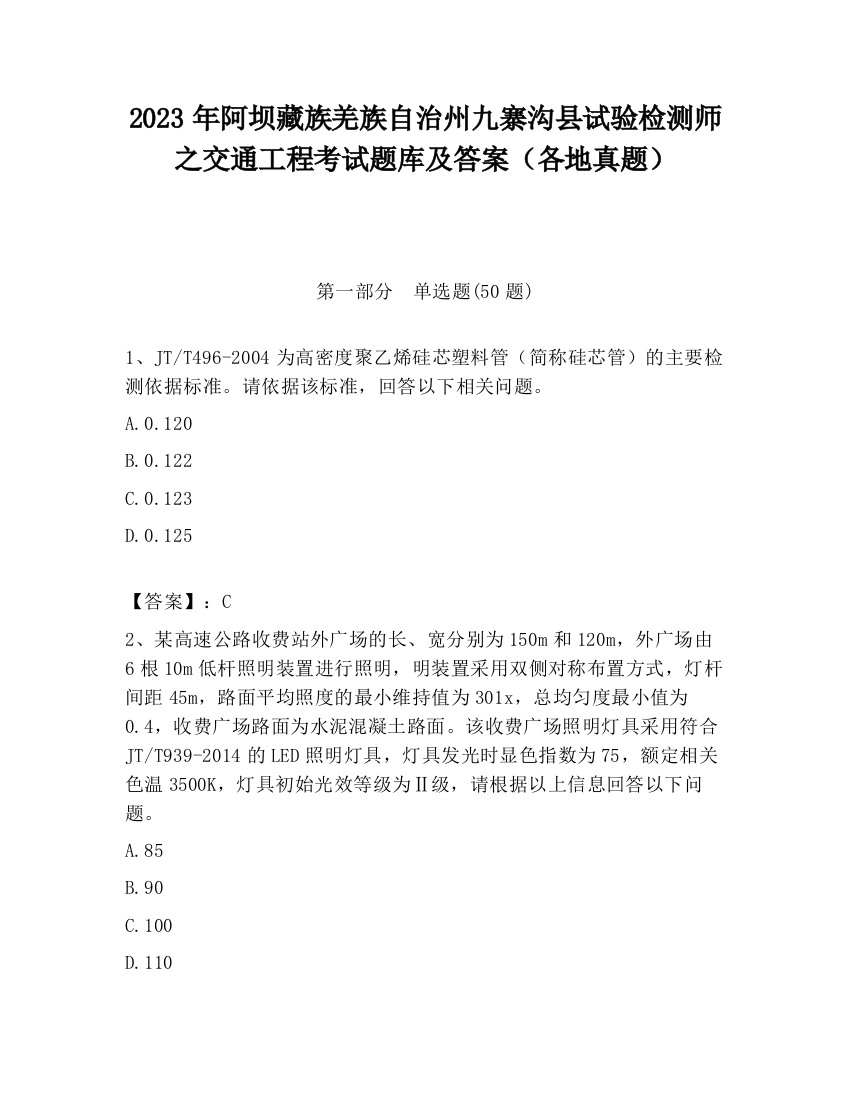 2023 年阿坝藏族羌族自治州九寨沟县试验检测师之交通工程考试题库及答案（各地真题）

第一部分　单选题(50 题)

1、JT/T496-2004 为高密度聚乙烯硅芯塑料管（简称硅芯管）的主要检测依据标准。请依据该标准，回答以下相关问题。

A.0.120

B.0.122

C.0.123

D.0.125

【答案】：C

2、某高速公路收费站外广场的长、宽分别为 150m 和 120m，外广场由 6 根 10m 低杆照明装置进行照明，明装置采用双侧对称布置方式，灯杆间距 45m，路面平均照度的最小维持值为 301x，总均匀度最小值为 0.4，收费广场路面为水泥混凝土路面。该收费广场照明灯具采用符合 JT/T939-2014 的 LED 照明灯具，灯具发光时显色指数为 75，额定相关色温 3500K，灯具初始光效等级为Ⅱ级，请根据以上信息回答以下问题。

A.85

B.90

C.100

D.110